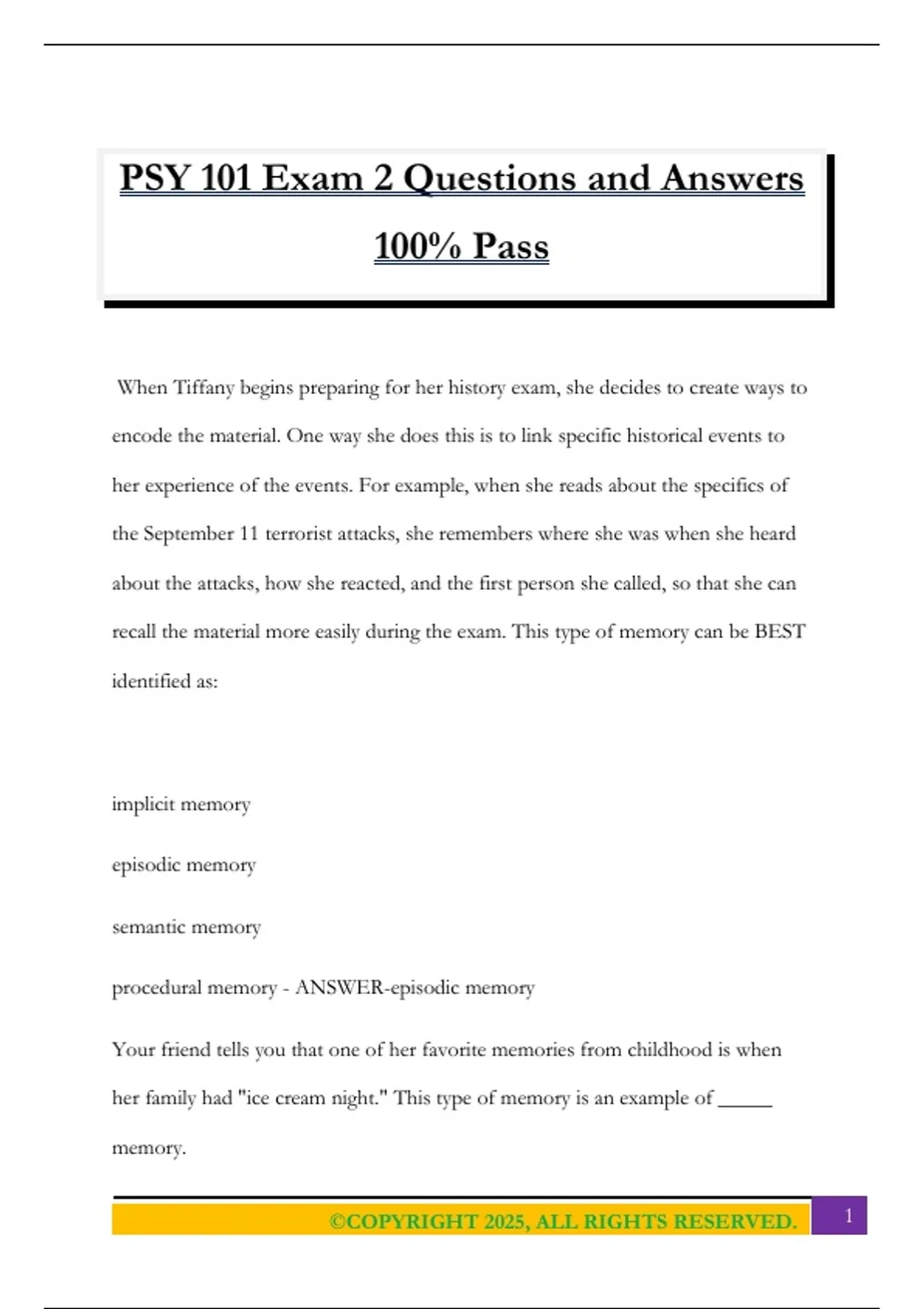 PSY 101 Exam 2 Questions and Answers 100% Pass

When Tiffany begins preparing for her history exam, she decides to create ways to encode the material. One way she does this is to link specific historical events to her experience of the events. For example, when she reads about the specifics of the September 11 terrorist attacks, she remembers where she was when she heard about the attacks, how she reacted, and the first person she called, so that she can recall the material more easily during the exam. This type of memory can be BEST identified as:

implicit memory

episodic memory

semantic memory

procedural memory - ANSWER-episodic memory

Your friend tells you that one of her favorite memories from childhood is when her family had "ice cream night." This type of memory is an example of ______ memory.

©COPYRIGHT 2025, ALL RIGHTS RESERVED. 1